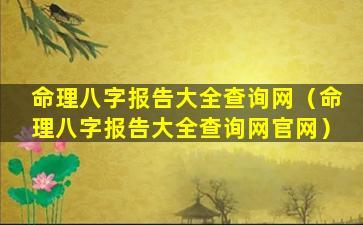 命理八字报告大全查询网（命理八字报告大全查询网官网）